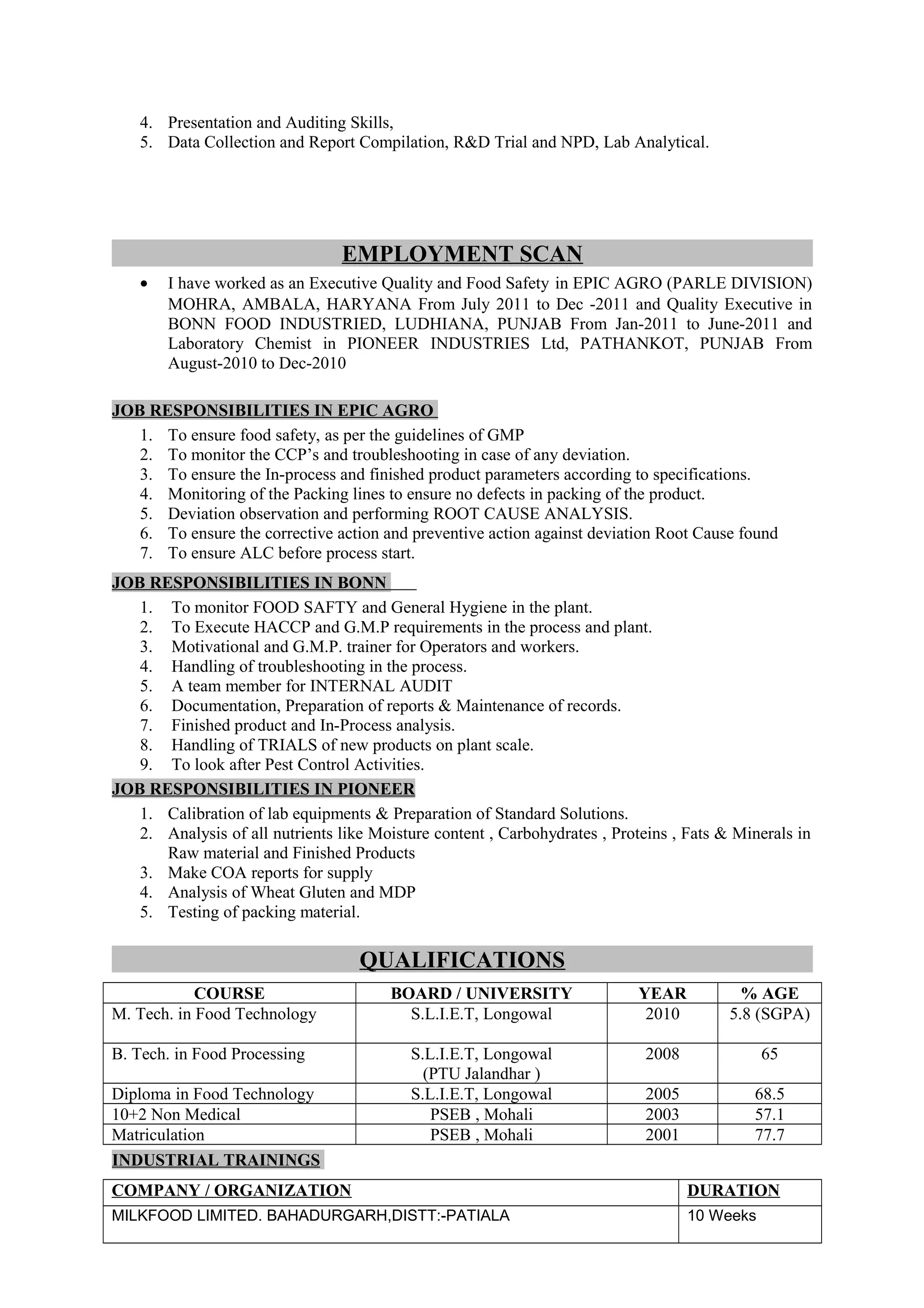 4. Presentation and Auditing Skills,
5. Data Collection and Report Compilation, R&D Trial and NPD, Lab Analytical.

EMPLOYMENT SCAN

• I have worked as an Executive Quality and Food Safety in EPIC AGRO (PARLE DIVISION) MOHRA, AMBALA, HARYANA From July 2011 to Dec -2011 and Quality Executive in BONN FOOD INDUSTRIED, LUDHIANA, PUNJAB From Jan-2011 to June-2011 and Laboratory Chemist in PIONEER INDUSTRIES Ltd, PATHANKOT, PUNJAB From August-2010 to Dec-2010

JOB RESPONSIBILITIES IN EPIC AGRO

1. To ensure food safety, as per the guidelines of GMP
2. To monitor the CCP's and troubleshooting in case of any deviation.
3. To ensure the In-process and finished product parameters according to specifications.
4. Monitoring of the Packing lines to ensure no defects in packing of the product.
5. Deviation observation and performing ROOT CAUSE ANALYSIS.
6. To ensure the corrective action and preventive action against deviation Root Cause found
7. To ensure ALC before process start.

JOB RESPONSIBILITIES IN BONN

1. To monitor FOOD SAFTY and General Hygiene in the plant.
2. To Execute HACCP and G.M.P requirements in the process and plant.
3. Motivational and G.M.P. trainer for Operators and workers.
4. Handling of troubleshooting in the process.
5. A team member for INTERNAL AUDIT
6. Documentation, Preparation of reports & Maintenance of records.
7. Finished product and In-Process analysis.
8. Handling of TRIALS of new products on plant scale.
9. To look after Pest Control Activities.

JOB RESPONSIBILITIES IN PIONEER

1. Calibration of lab equipments & Preparation of Standard Solutions.
2. Analysis of all nutrients like Moisture content , Carbohydrates , Proteins , Fats & Minerals in Raw material and Finished Products
3. Make COA reports for supply
4. Analysis of Wheat Gluten and MDP
5. Testing of packing material.

QUALIFICATIONS

| COURSE | BOARD / UNIVERSITY | YEAR | % AGE |
|---|---|---|---|
| M. Tech. in Food Technology | S.L.I.E.T, Longowal | 2010 | 5.8 (SGPA) |
| B. Tech. in Food Processing | S.L.I.E.T, Longowal (PTU Jalandhar ) | 2008 | 65 |
| Diploma in Food Technology | S.L.I.E.T, Longowal | 2005 | 68.5 |
| 10+2 Non Medical | PSEB , Mohali | 2003 | 57.1 |
| Matriculation | PSEB , Mohali | 2001 | 77.7 |

INDUSTRIAL TRAININGS

| COMPANY / ORGANIZATION | DURATION |
|---|---|
| MILKFOOD LIMITED. BAHADURGARH,DISTT:-PATIALA | 10 Weeks |